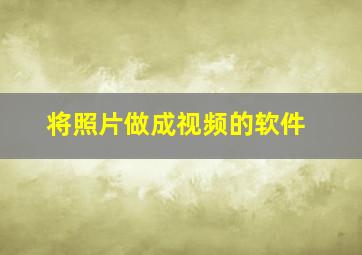 将照片做成视频的软件